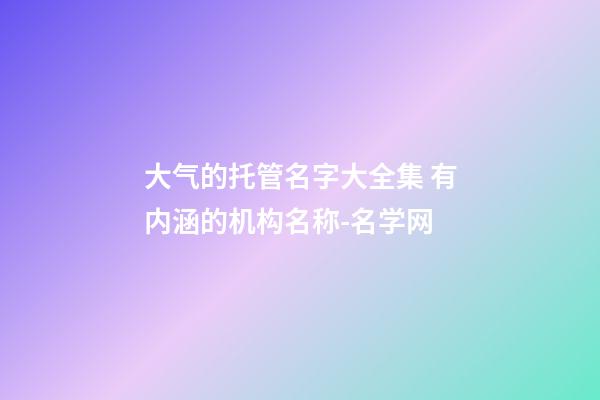 大气的托管名字大全集 有内涵的机构名称-名学网